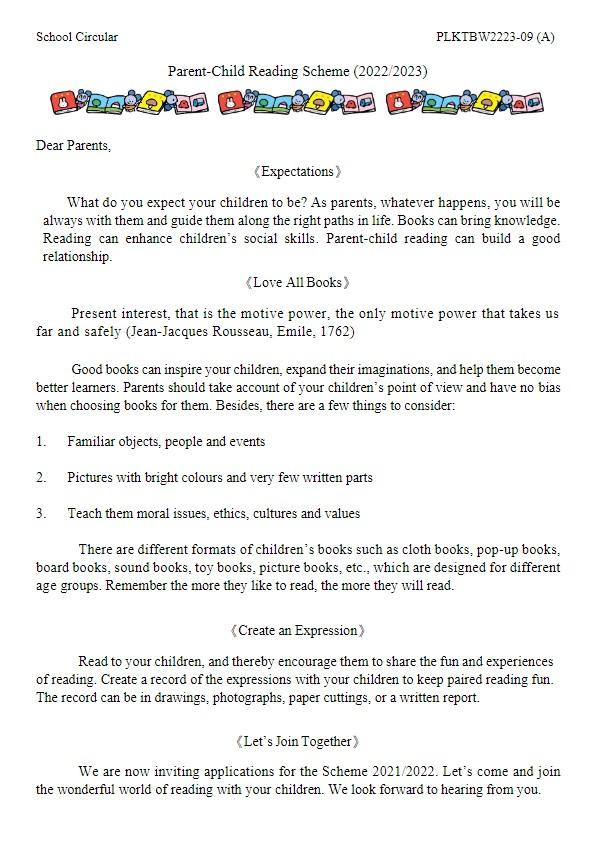 School Circular

PLKTBW2223-09 (A)

Parent-Child Reading Scheme (2022/2023)

Dear Parents,

《Expectations》

What do you expect your children to be? As parents, whatever happens, you will be always with them and guide them along the right paths in life. Books can bring knowledge. Reading can enhance children's social skills. Parent-child reading can build a good relationship.

《Love All Books》

Present interest, that is the motive power, the only motive power that takes us far and safely (Jean-Jacques Rousseau, Emile, 1762)

Good books can inspire your children, expand their imaginations, and help them become better learners. Parents should take account of your children's point of view and have no bias when choosing books for them. Besides, there are a few things to consider:

1. Familiar objects, people and events

2. Pictures with bright colours and very few written parts

3. Teach them moral issues, ethics, cultures and values

There are different formats of children's books such as cloth books, pop-up books, board books, sound books, toy books, picture books, etc., which are designed for different age groups. Remember the more they like to read, the more they will read.

《Create an Expression》

Read to your children, and thereby encourage them to share the fun and experiences of reading. Create a record of the expressions with your children to keep paired reading fun. The record can be in drawings, photographs, paper cuttings, or a written report.

《Let's Join Together》

We are now inviting applications for the Scheme 2021/2022. Let's come and join the wonderful world of reading with your children. We look forward to hearing from you.